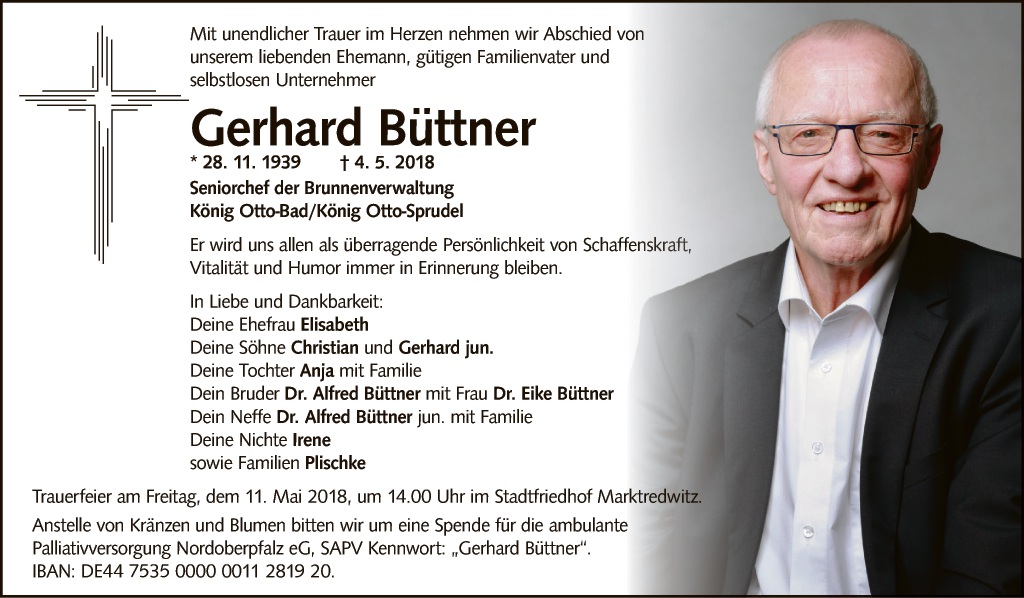 Mit unendlicher Trauer im Herzen nehmen wir Abschied von unserem liebenden Ehemann, gütigen Familienvater und selbstlosen Unternehmer

Gerhard Büttner

* 28. 11. 1939 † 4. 5. 2018

Seniorchef der Brunnenverwaltung
König Otto-Bad/König Otto-Sprudel

Er wird uns allen als überragende Persönlichkeit von Schaffenskraft, Vitalität und Humor immer in Erinnerung bleiben.

In Liebe und Dankbarkeit:
Deine Ehefrau Elisabeth
Deine Söhne Christian und Gerhard jun.
Deine Tochter Anja mit Familie
Dein Bruder Dr. Alfred Büttner mit Frau Dr. Eike Büttner
Dein Neffe Dr. Alfred Büttner jun. mit Familie
Deine Nichte Irene
sowie Familien Plischke

Trauerfeier am Freitag, dem 11. Mai 2018, um 14.00 Uhr im Stadtfriedhof Marktredwitz.

Anstelle von Kränzen und Blumen bitten wir um eine Spende für die ambulante Palliativversorgung Nordoberpfalz eG, SAPV Kennwort: „Gerhard Büttner“.
IBAN: DE44 7535 0000 0011 2819 20.